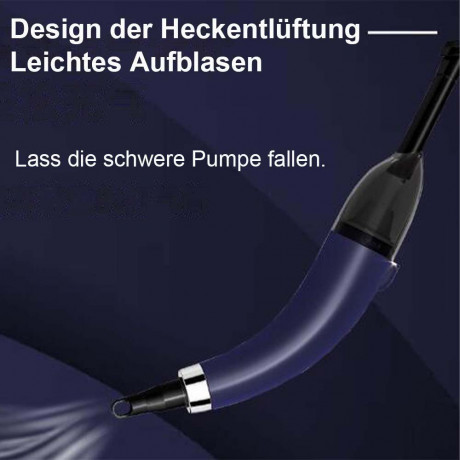 Design der Heckentlüftung ——
Leichtes Aufblasen

Lass die schwere Pumpe fallen.